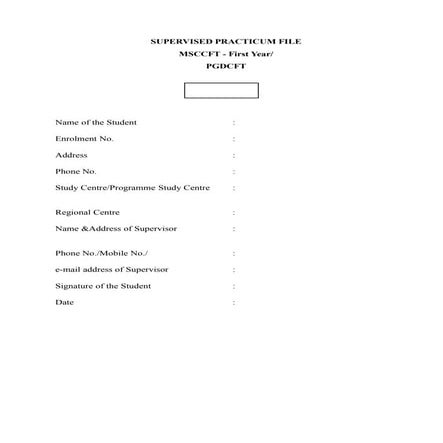 SUPERVISED PRACTICUM FILE
MSCCFT - First Year/
PGDCFT

Name of the Student :
Enrolment No. :
Address :
Phone No. :
Study Centre/Programme Study Centre :

Regional Centre :
Name &Address of Supervisor :

Phone No./Mobile No./ :
e-mail address of Supervisor :
Signature of the Student :
Date :